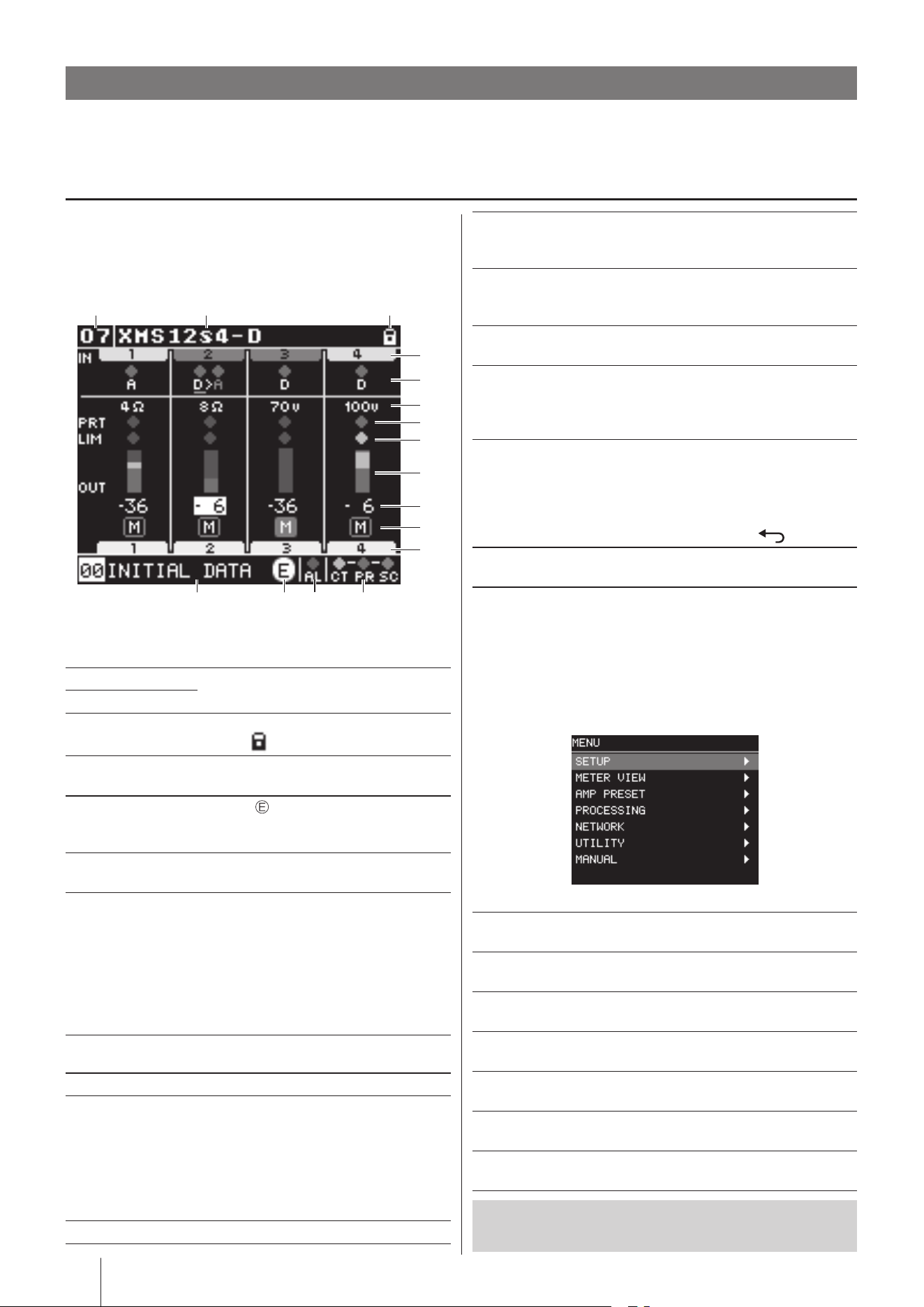 07 XMS12s4-D

IN 1 2 3 4

A D>A D D

4Ω 8Ω 70v 100v

PRT

LIM

OUT

-36 - 6 -36 - 6

M M M M

1 2 3 4

00 INITIAL DATA E AL CT PR SC

MENU

SETUP

METER VIEW

AMP PRESET

PROCESSING

NETWORK

UTILITY

MANUAL